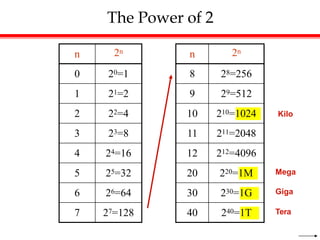 The Power of 2

| n | $2^n$ |
|---|---|
| 0 | $2^0=1$ |
| 1 | $2^1=2$ |
| 2 | $2^2=4$ |
| 3 | $2^3=8$ |
| 4 | $2^4=16$ |
| 5 | $2^5=32$ |
| 6 | $2^6=64$ |
| 7 | $2^7=128$ |

| n | $2^n$ | |
|---|---|---|
| 8 | $2^8=256$ | |
| 9 | $2^9=512$ | |
| 10 | $2^{10}=1024$ | Kilo |
| 11 | $2^{11}=2048$ | |
| 12 | $2^{12}=4096$ | |
| 20 | $2^{20}=1M$ | Mega |
| 30 | $2^{30}=1G$ | Giga |
| 40 | $2^{40}=1T$ | Tera |